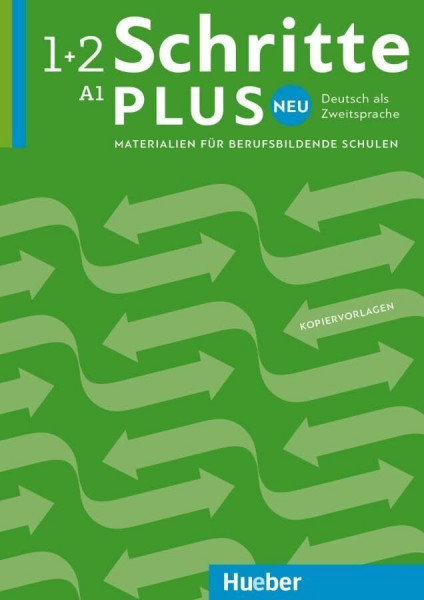 1+2 Schritte
A1 PLUS NEU Deutsch als Zweitsprache

MATERIALIEN FÜR BERUFSBILDENDE SCHULEN

KOPIERVORLAGEN

Hueber